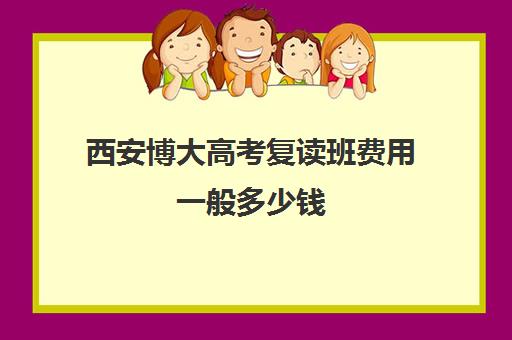 西安博大高考复读班费用一般多少钱